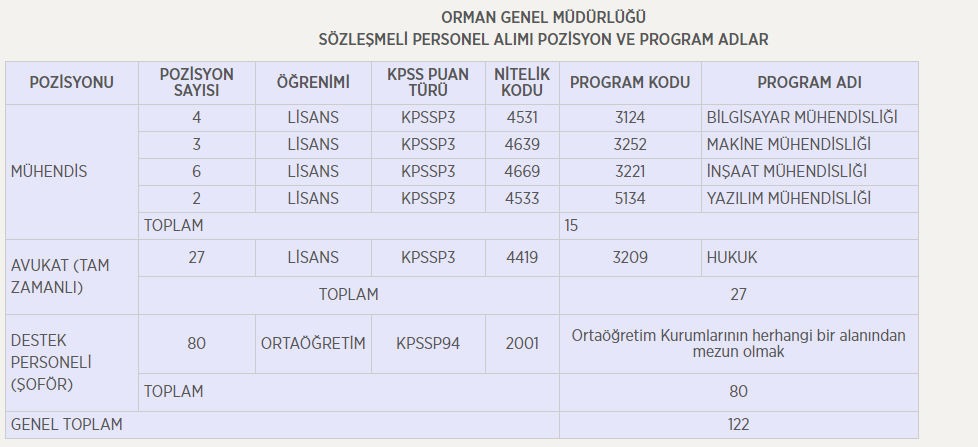 ORMAN GENEL MÜDÜRLÜĞÜ
SÖZLEŞMELİ PERSONEL ALIMI POZİSYON VE PROGRAM ADLAR

| POZİSYONU | POZİSYON SAYISI | ÖĞRENİMİ | KPSS PUAN TÜRÜ | NİTELİK KODU | PROGRAM KODU | PROGRAM ADI |
|---|---|---|---|---|---|---|
| MÜHENDİS | 4 | LİSANS | KPSSP3 | 4531 | 3124 | BİLGİSAYAR MÜHENDİSLİĞİ |
| | 3 | LİSANS | KPSSP3 | 4639 | 3252 | MAKİNE MÜHENDİSLİĞİ |
| | 6 | LİSANS | KPSSP3 | 4669 | 3221 | İNŞAAT MÜHENDİSLİĞİ |
| | 2 | LİSANS | KPSSP3 | 4533 | 5134 | YAZILIM MÜHENDİSLİĞİ |
| | TOPLAM | | | | 15 | |
| AVUKAT (TAM ZAMANLI) | 27 | LİSANS | KPSSP3 | 4419 | 3209 | HUKUK |
| | TOPLAM | | | | 27 | |
| DESTEK PERSONELİ (ŞOFÖR) | 80 | ORTAÖĞRETİM | KPSSP94 | 2001 | Ortaöğretim Kurumlarının herhangi bir alanından mezun olmak | |
| | TOPLAM | | | | 80 | |
| GENEL TOPLAM | | | | | 122 | |